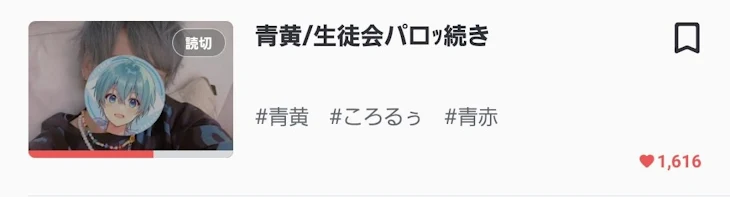 読切

青黄/生徒会パロッ続き

#青黄 #ころるぅ #青赤

1,616